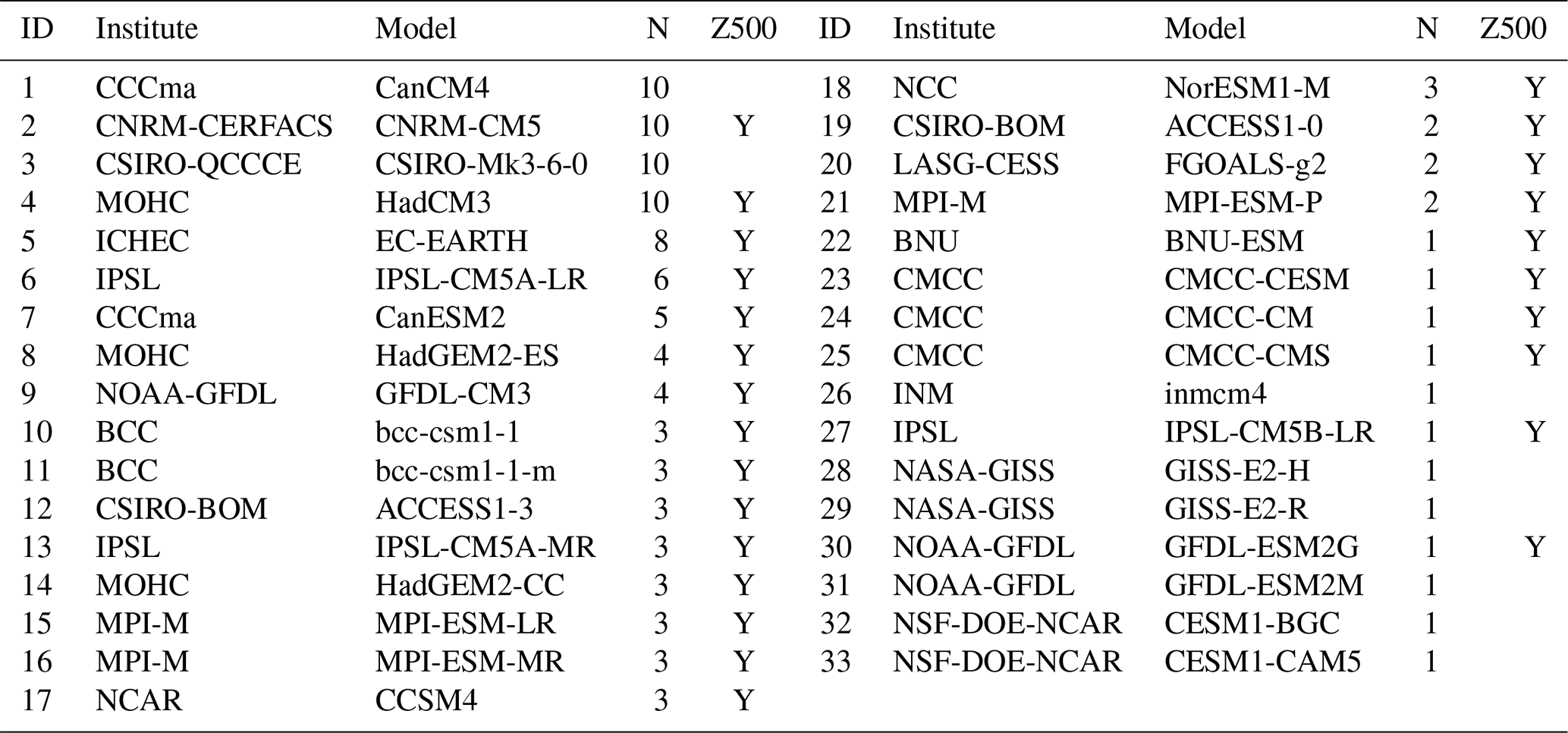 | ID | Institute | Model | N | Z500 | ID | Institute | Model | N | Z500 |
|---|---|---|---|---|---|---|---|---|---|
| 1 | CCCma | CanCM4 | 10 | | 18 | NCC | NorESM1-M | 3 | Y |
| 2 | CNRM-CERFACS | CNRM-CM5 | 10 | Y | 19 | CSIRO-BOM | ACCESS1-0 | 2 | Y |
| 3 | CSIRO-QCCCE | CSIRO-Mk3-6-0 | 10 | | 20 | LASG-CESS | FGOALS-g2 | 2 | Y |
| 4 | MOHC | HadCM3 | 10 | Y | 21 | MPI-M | MPI-ESM-P | 2 | Y |
| 5 | ICHEC | EC-EARTH | 8 | Y | 22 | BNU | BNU-ESM | 1 | Y |
| 6 | IPSL | IPSL-CM5A-LR | 6 | Y | 23 | CMCC | CMCC-CESM | 1 | Y |
| 7 | CCCma | CanESM2 | 5 | Y | 24 | CMCC | CMCC-CM | 1 | Y |
| 8 | MOHC | HadGEM2-ES | 4 | Y | 25 | CMCC | CMCC-CMS | 1 | Y |
| 9 | NOAA-GFDL | GFDL-CM3 | 4 | Y | 26 | INM | inmcm4 | 1 | |
| 10 | BCC | bcc-csm1-1 | 3 | Y | 27 | IPSL | IPSL-CM5B-LR | 1 | Y |
| 11 | BCC | bcc-csm1-1-m | 3 | Y | 28 | NASA-GISS | GISS-E2-H | 1 | |
| 12 | CSIRO-BOM | ACCESS1-3 | 3 | Y | 29 | NASA-GISS | GISS-E2-R | 1 | |
| 13 | IPSL | IPSL-CM5A-MR | 3 | Y | 30 | NOAA-GFDL | GFDL-ESM2G | 1 | Y |
| 14 | MOHC | HadGEM2-CC | 3 | Y | 31 | NOAA-GFDL | GFDL-ESM2M | 1 | |
| 15 | MPI-M | MPI-ESM-LR | 3 | Y | 32 | NSF-DOE-NCAR | CESM1-BGC | 1 | |
| 16 | MPI-M | MPI-ESM-MR | 3 | Y | 33 | NSF-DOE-NCAR | CESM1-CAM5 | 1 | |
| 17 | NCAR | CCSM4 | 3 | Y | | | | | |